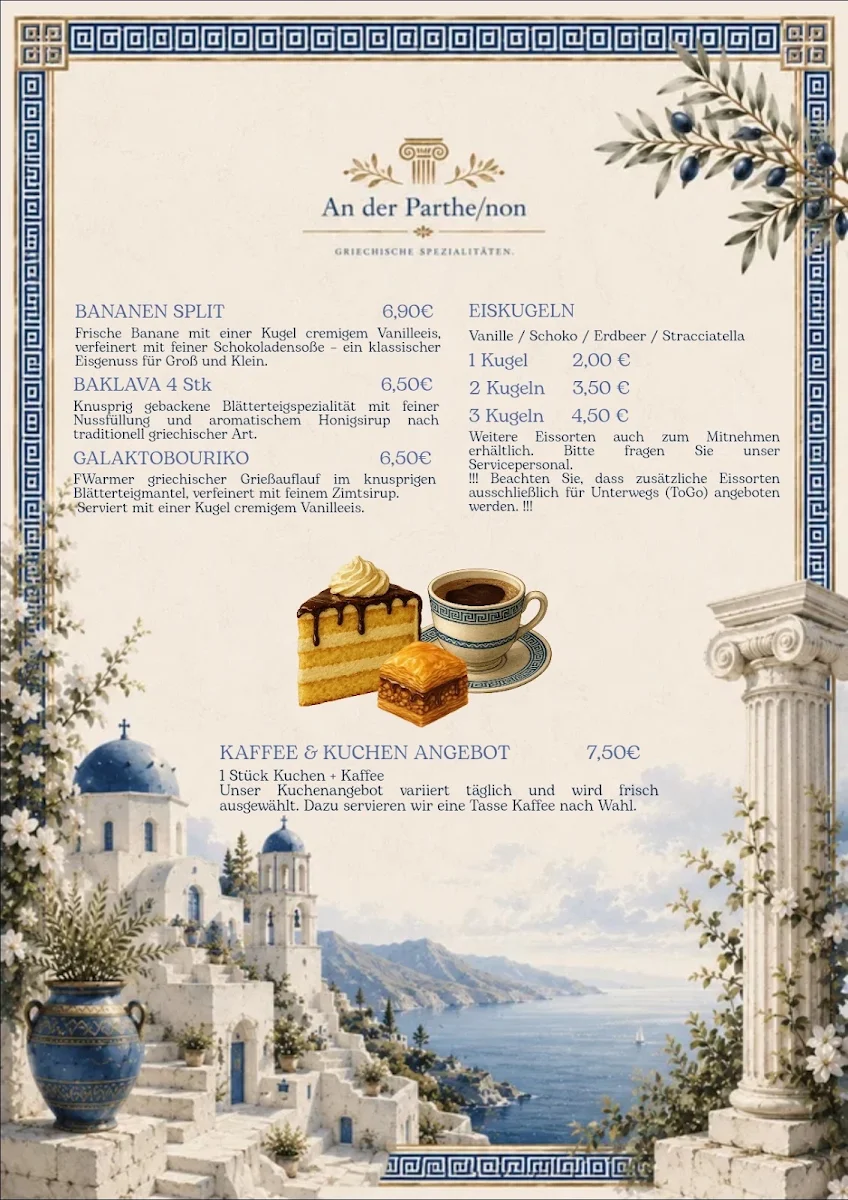 An der Parthe/non

GRIECHISCHE SPEZIALITÄTEN.

BANANEN SPLIT 6,90€

Frische Banane mit einer Kugel cremigem Vanilleeis, verfeinert mit feiner Schokoladensoße – ein klassischer Eisgenuss für Groß und Klein.

BAKLAVA 4 Stk 6,50€

Knusprig gebackene Blätterteigspezialität mit feiner Nussfüllung und aromatischem Honigsirup nach traditionell griechischer Art.

GALAKTOBOURIKO 6,50€

FWarmer griechischer Grießauflauf im knusprigen Blätterteigmantel, verfeinert mit feinem Zimtsirup. Serviert mit einer Kugel cremigem Vanilleeis.

EISKUGELN

Vanille / Schoko / Erdbeer / Stracciatella

1 Kugel 2,00 €

2 Kugeln 3,50 €

3 Kugeln 4,50 €

Weitere Eissorten auch zum Mitnehmen erhältlich. Bitte fragen Sie unser Servicepersonal.
!!! Beachten Sie, dass zusätzliche Eissorten ausschließlich für Unterwegs (ToGo) angeboten werden. !!!

KAFFEE & KUCHEN ANGEBOT 7,50€

1 Stück Kuchen + Kaffee
Unser Kuchenangebot variiert täglich und wird frisch ausgewählt. Dazu servieren wir eine Tasse Kaffee nach Wahl.